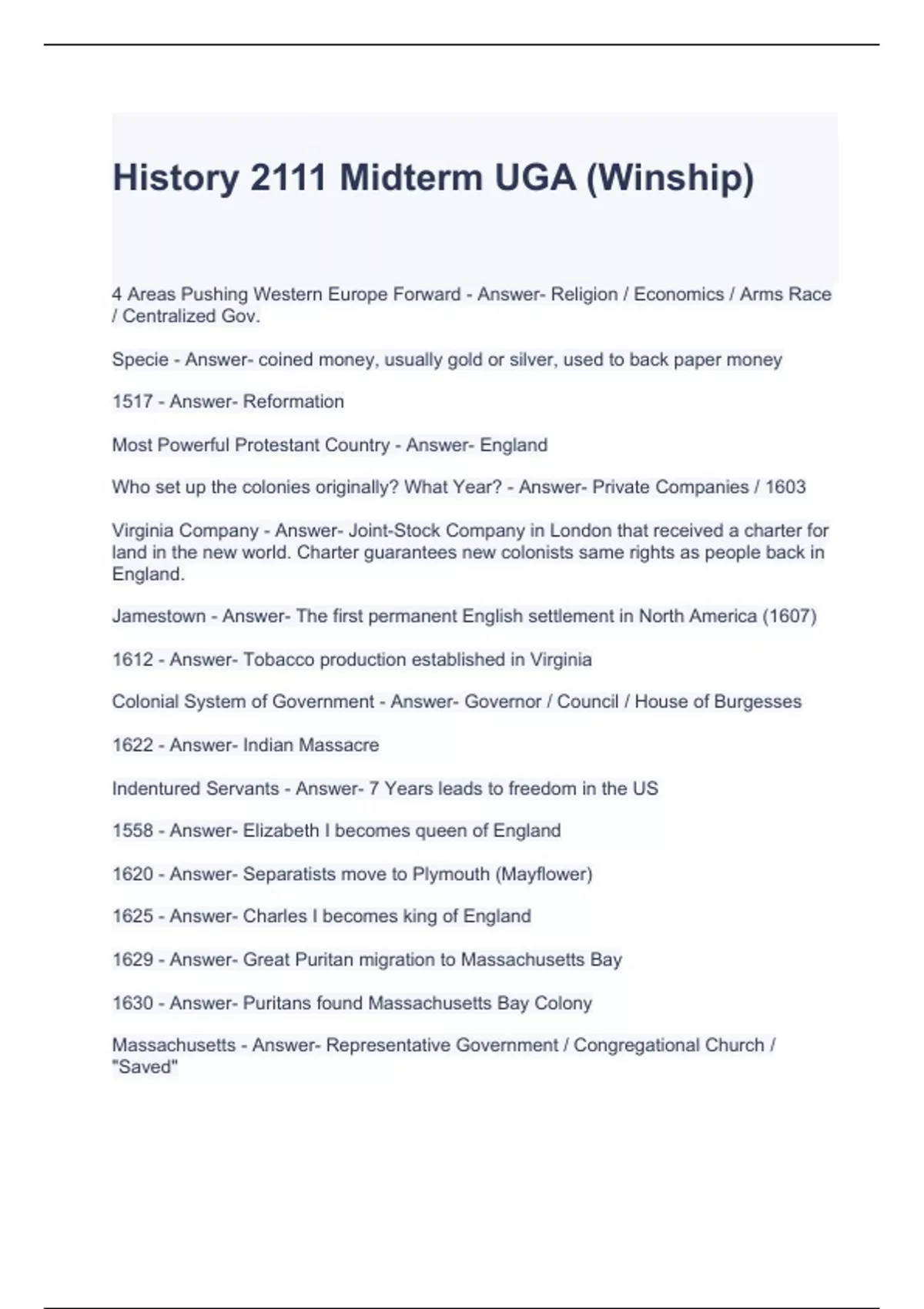 History 2111 Midterm UGA (Winship)

4 Areas Pushing Western Europe Forward - Answer- Religion / Economics / Arms Race / Centralized Gov.

Specie - Answer- coined money, usually gold or silver, used to back paper money

1517 - Answer- Reformation

Most Powerful Protestant Country - Answer- England

Who set up the colonies originally? What Year? - Answer- Private Companies / 1603

Virginia Company - Answer- Joint-Stock Company in London that received a charter for land in the new world. Charter guarantees new colonists same rights as people back in England.

Jamestown - Answer- The first permanent English settlement in North America (1607)

1612 - Answer- Tobacco production established in Virginia

Colonial System of Government - Answer- Governor / Council / House of Burgesses

1622 - Answer- Indian Massacre

Indentured Servants - Answer- 7 Years leads to freedom in the US

1558 - Answer- Elizabeth I becomes queen of England

1620 - Answer- Separatists move to Plymouth (Mayflower)

1625 - Answer- Charles I becomes king of England

1629 - Answer- Great Puritan migration to Massachusetts Bay

1630 - Answer- Puritans found Massachusetts Bay Colony

Massachusetts - Answer- Representative Government / Congregational Church / "Saved"